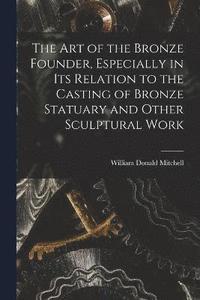 The Art of the Bronze Founder, Especially in Its Relation to the Casting of Bronze Statuary and Other Sculptural Work

William Donald Mitchell